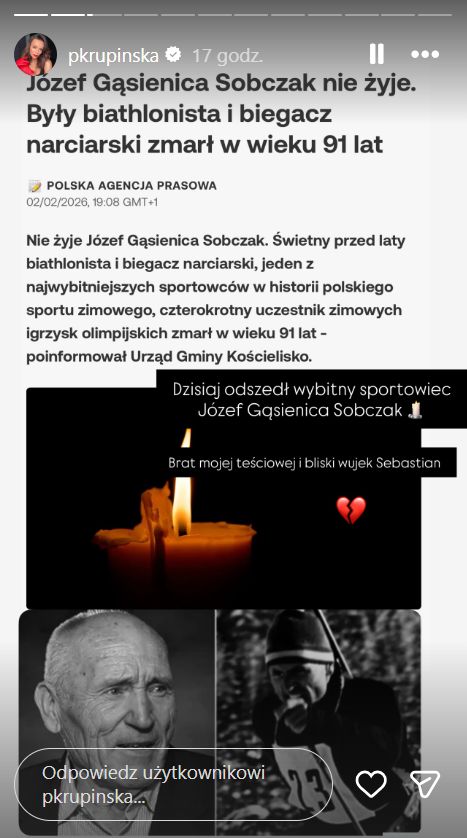 pkrupinska 17 godz.

Józef Gąsienica Sobczak nie żyje. Były biathlonista i biegacz narciarski zmarł w wieku 91 lat

POLSKA AGENCJA PRASOWA
02/02/2026, 19:08 GMT+1

Nie żyje Józef Gąsienica Sobczak. Świetny przed laty biathlonista i biegacz narciarski, jeden z najwybitniejszych sportowców w historii polskiego sportu zimowego, czterokrotny uczestnik zimowych igrzysk olimpijskich zmarł w wieku 91 lat - poinformował Urząd Gminy Kościelisko.

Dzisiaj odszedł wybitny sportowiec Józef Gąsienica Sobczak

Brat mojej teściowej i bliski wujek Sebastian

23

Odpowiedz użytkownikowi pkrupinska...